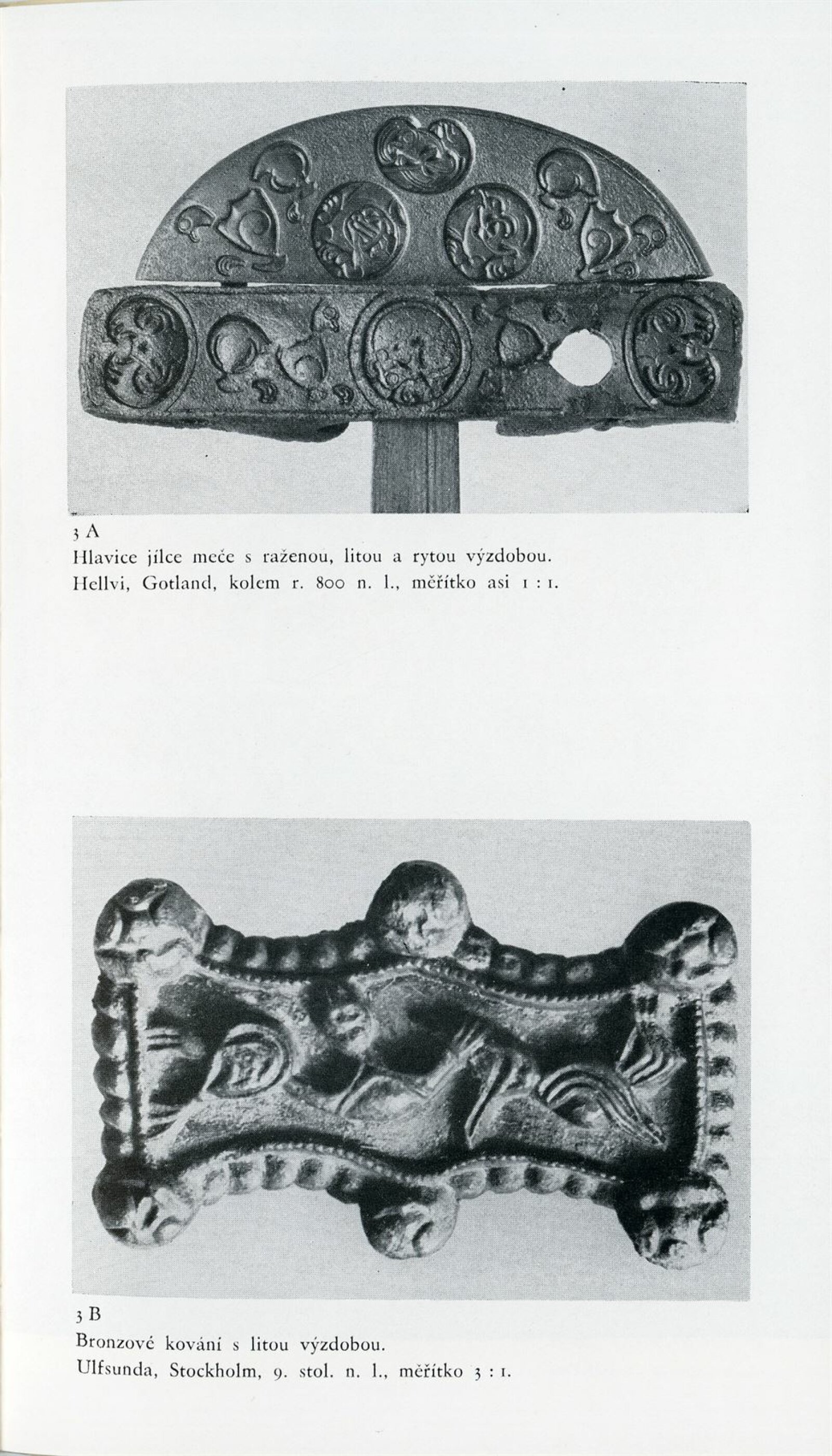 3 A
Hlavice jílce meče s raženou, litou a rytou výzdobou.
Hellvi, Gotland, kolem r. 800 n. l., měřítko asi 1 : 1.

3 B
Bronzové kování s litou výzdobou.
Ulfsunda, Stockholm, 9. stol. n. l., měřítko 3 : 1.